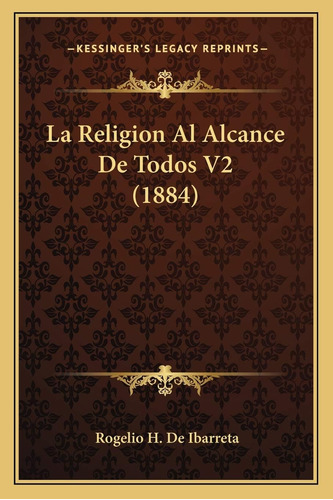 —KESSINGER'S LEGACY REPRINTS—

La Religion Al Alcance De Todos V2 (1884)

Rogelio H. De Ibarreta